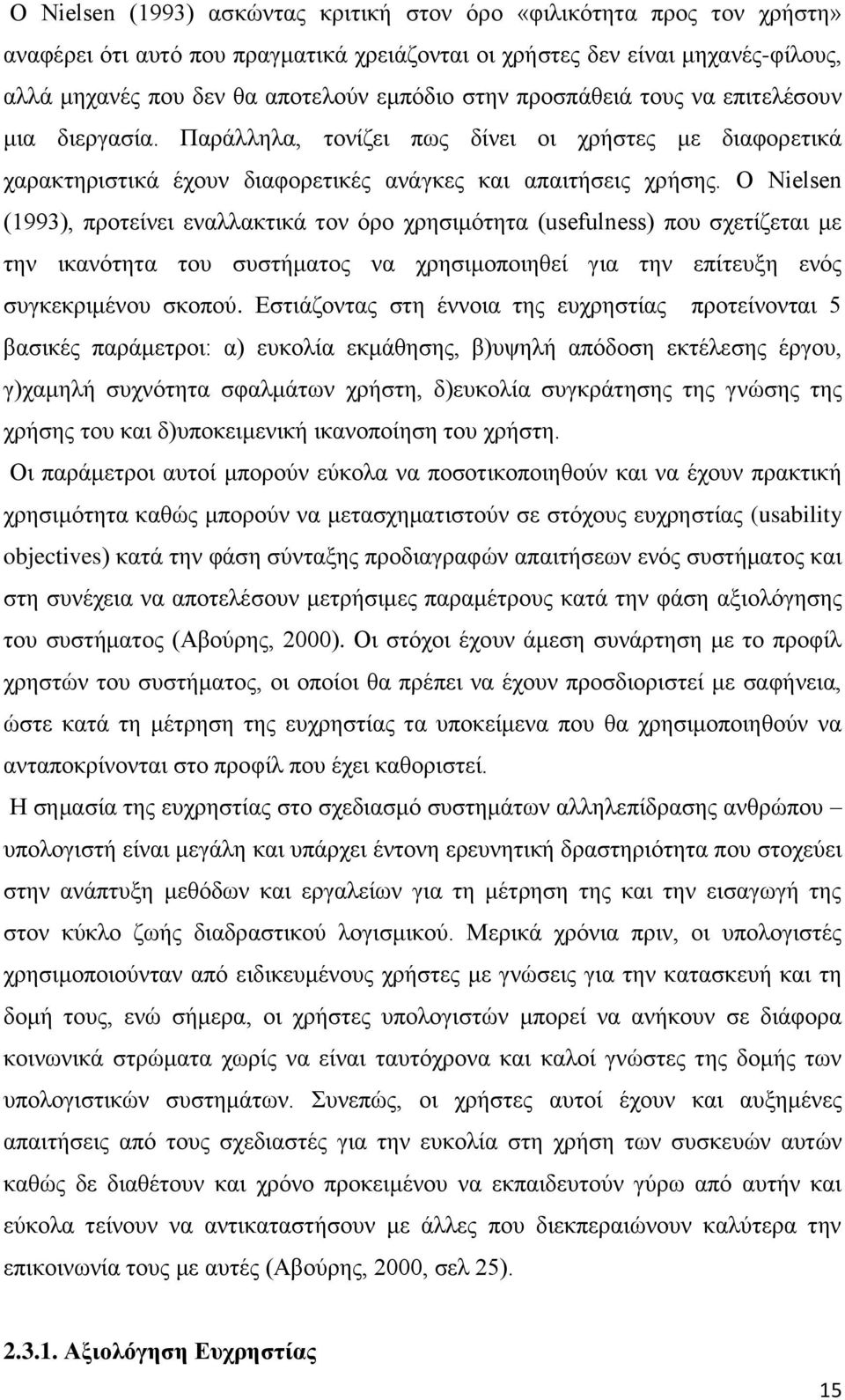 Ο Nielsen (1993) ασκώντας κριτική στον όρο «φιλικότητα προς τον χρήστη» αναφέρει ότι αυτό που πραγματικά χρειάζονται οι χρήστες δεν είναι μηχανές-φίλους, αλλά μηχανές που δεν θα αποτελούν εμπόδιο στην προσπάθειά τους να επιτελέσουν μια διεργασία. Παράλληλα, τονίζει πως δίνει οι χρήστες με διαφορετικά χαρακτηριστικά έχουν διαφορετικές ανάγκες και απαιτήσεις χρήσης. Ο Nielsen (1993), προτείνει εναλλακτικά τον όρο χρησιμότητα (usefulness) που σχετίζεται με την ικανότητα του συστήματος να χρησιμοποιηθεί για την επίτευξη ενός συγκεκριμένου σκοπού. Εστιάζοντας στη έννοια της ευχρηστίας προτείνονται 5 βασικές παράμετροι: α) ευκολία εκμάθησης, β)υψηλή απόδοση εκτέλεσης έργου, γ)χαμηλή συχνότητα σφαλμάτων χρήστη, δ)ευκολία συγκράτησης της γνώσης της χρήσης του και δ)υποκειμενική ικανοποίηση του χρήστη.

Οι παράμετροι αυτοί μπορούν εύκολα να ποσοτικοποιηθούν και να έχουν πρακτική χρησιμότητα καθώς μπορούν να μετασχηματιστούν σε στόχους ευχρηστίας (usability objectives) κατά την φάση σύνταξης προδιαγραφών απαιτήσεων ενός συστήματος και στη συνέχεια να αποτελέσουν μετρήσιμες παραμέτρους κατά την φάση αξιολόγησης του συστήματος (Αβούρης, 2000). Οι στόχοι έχουν άμεση συνάρτηση με το προφίλ χρηστών του συστήματος, οι οποίοι θα πρέπει να έχουν προσδιοριστεί με σαφήνεια, ώστε κατά τη μέτρηση της ευχρηστίας τα υποκείμενα που θα χρησιμοποιηθούν να ανταποκρίνονται στο προφίλ που έχει καθοριστεί.

Η σημασία της ευχρηστίας στο σχεδιασμό συστημάτων αλληλεπίδρασης ανθρώπου – υπολογιστή είναι μεγάλη και υπάρχει έντονη ερευνητική δραστηριότητα που στοχεύει στην ανάπτυξη μεθόδων και εργαλείων για τη μέτρηση της και την εισαγωγή της στον κύκλο ζωής διαδραστικού λογισμικού. Μερικά χρόνια πριν, οι υπολογιστές χρησιμοποιούνταν από ειδικευμένους χρήστες με γνώσεις για την κατασκευή και τη δομή τους, ενώ σήμερα, οι χρήστες υπολογιστών μπορεί να ανήκουν σε διάφορα κοινωνικά στρώματα χωρίς να είναι ταυτόχρονα και καλοί γνώστες της δομής των υπολογιστικών συστημάτων. Συνεπώς, οι χρήστες αυτοί έχουν και αυξημένες απαιτήσεις από τους σχεδιαστές για την ευκολία στη χρήση των συσκευών αυτών καθώς δε διαθέτουν και χρόνο προκειμένου να εκπαιδευτούν γύρω από αυτήν και εύκολα τείνουν να αντικαταστήσουν με άλλες που διεκπεραιώνουν καλύτερα την επικοινωνία τους με αυτές (Αβούρης, 2000, σελ 25).

2.3.1. Αξιολόγηση Ευχρηστίας

15